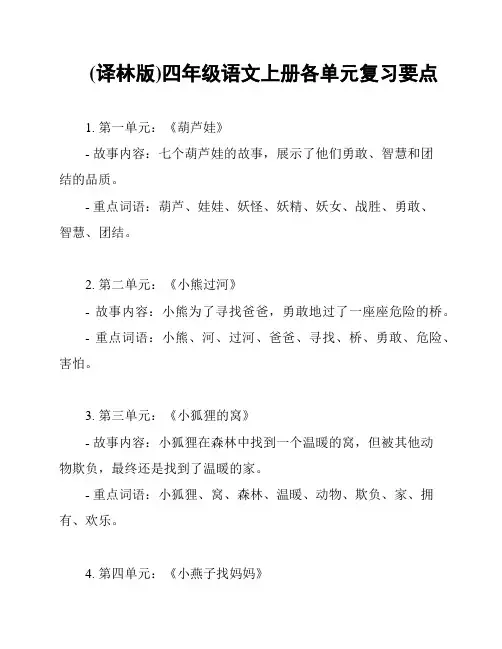 (译林版)四年级语文上册各单元复习要点

1. 第一单元：《葫芦娃》

- 故事内容：七个葫芦娃的故事，展示了他们勇敢、智慧和团结的品质。

- 重点词语：葫芦、娃娃、妖怪、妖精、妖女、战胜、勇敢、智慧、团结。

2. 第二单元：《小熊过河》

- 故事内容：小熊为了寻找爸爸，勇敢地过了一座座危险的桥。

- 重点词语：小熊、河、过河、爸爸、寻找、桥、勇敢、危险、害怕。

3. 第三单元：《小狐狸的窝》

- 故事内容：小狐狸在森林中找到一个温暖的窝，但被其他动物欺负，最终还是找到了温暖的家。

- 重点词语：小狐狸、窝、森林、温暖、动物、欺负、家、拥有、欢乐。

4. 第四单元：《小燕子找妈妈》